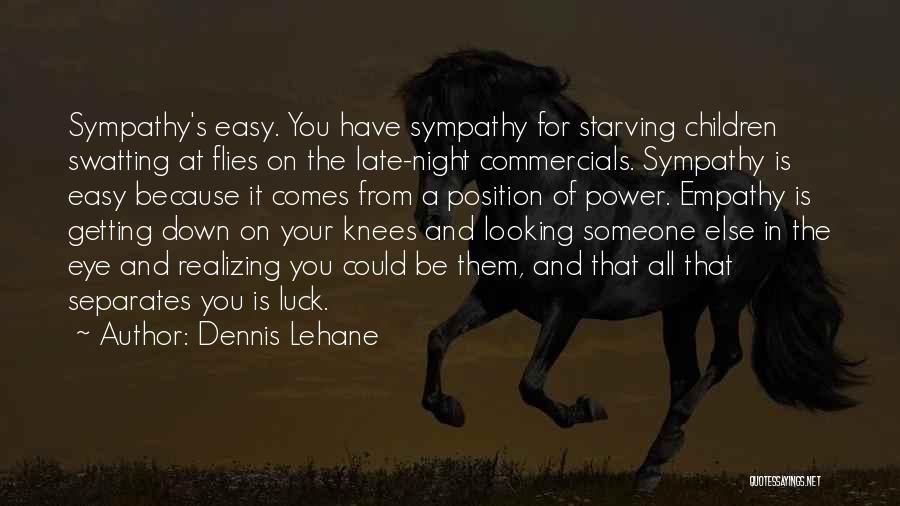 Sympathy's easy. You have sympathy for starving children swatting at flies on the late-night commercials. Sympathy is easy because it comes from a position of power. Empathy is getting down on your knees and looking someone else in the eye and realizing you could be them, and that all that separates you is luck.

~ Author: Dennis Lehane

QUOTESSAYINGS.NET